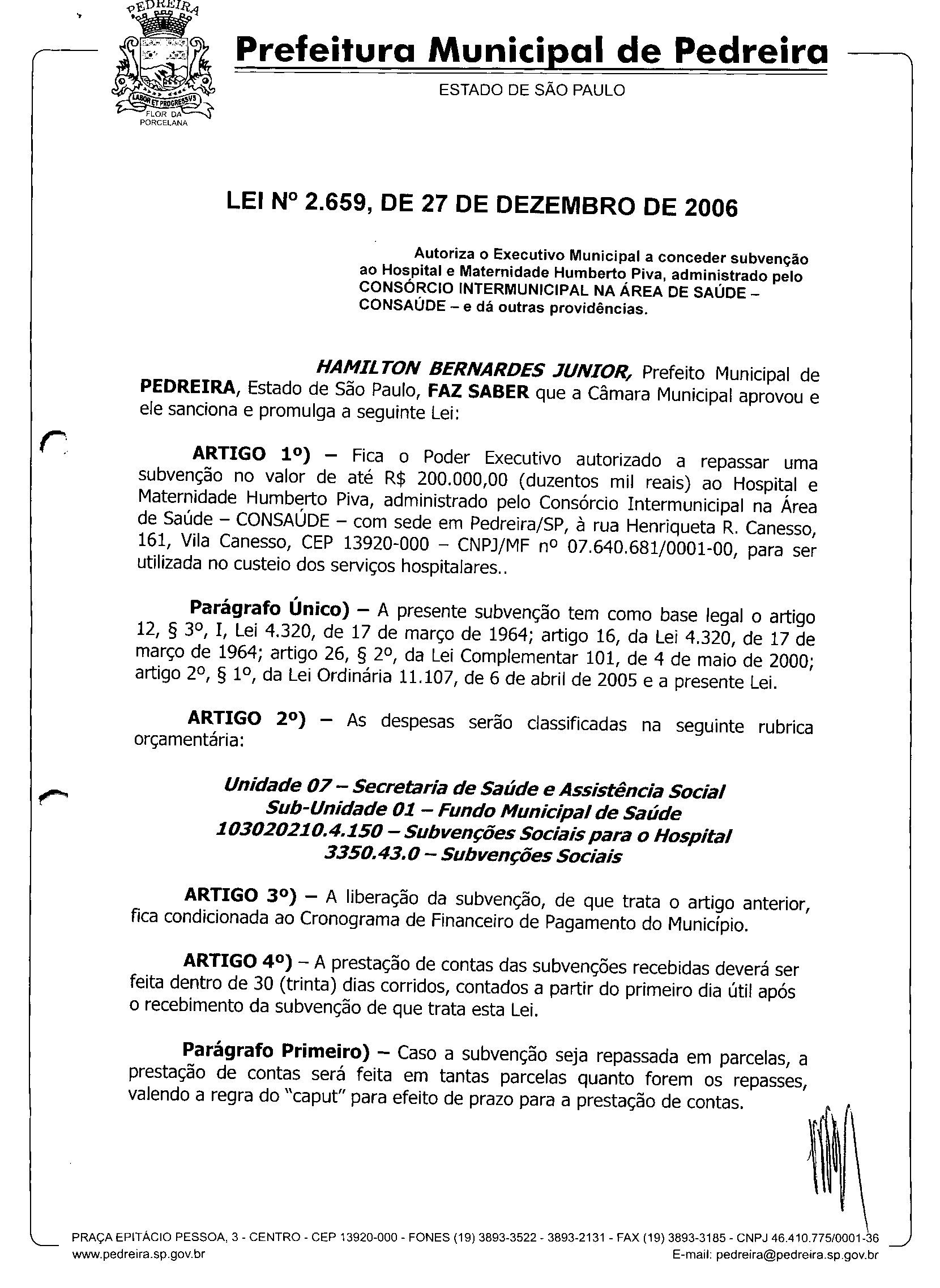 PEDREIRA
LABOR ET PROGRESSVS
FLOR DA PORCELANA

Prefeitura Municipal de Pedreira
ESTADO DE SÃO PAULO

LEI Nº 2.659, DE 27 DE DEZEMBRO DE 2006

Autoriza o Executivo Municipal a conceder subvenção ao Hospital e Maternidade Humberto Piva, administrado pelo CONSÓRCIO INTERMUNICIPAL NA ÁREA DE SAÚDE – CONSAÚDE – e dá outras providências.

HAMILTON BERNARDES JUNIOR, Prefeito Municipal de PEDREIRA, Estado de São Paulo, FAZ SABER que a Câmara Municipal aprovou e ele sanciona e promulga a seguinte Lei:

ARTIGO 1º) – Fica o Poder Executivo autorizado a repassar uma subvenção no valor de até R$ 200.000,00 (duzentos mil reais) ao Hospital e Maternidade Humberto Piva, administrado pelo Consórcio Intermunicipal na Área de Saúde – CONSAÚDE – com sede em Pedreira/SP, à rua Henriqueta R. Canesso, 161, Vila Canesso, CEP 13920-000 – CNPJ/MF nº 07.640.681/0001-00, para ser utilizada no custeio dos serviços hospitalares..

Parágrafo Único) – A presente subvenção tem como base legal o artigo 12, § 3º, I, Lei 4.320, de 17 de março de 1964; artigo 16, da Lei 4.320, de 17 de março de 1964; artigo 26, § 2º, da Lei Complementar 101, de 4 de maio de 2000; artigo 2º, § 1º, da Lei Ordinária 11.107, de 6 de abril de 2005 e a presente Lei.

ARTIGO 2º) – As despesas serão classificadas na seguinte rubrica orçamentária:

Unidade 07 – Secretaria de Saúde e Assistência Social
Sub-Unidade 01 – Fundo Municipal de Saúde
103020210.4.150 – Subvenções Sociais para o Hospital
3350.43.0 – Subvenções Sociais

ARTIGO 3º) – A liberação da subvenção, de que trata o artigo anterior, fica condicionada ao Cronograma de Financeiro de Pagamento do Município.

ARTIGO 4º) – A prestação de contas das subvenções recebidas deverá ser feita dentro de 30 (trinta) dias corridos, contados a partir do primeiro dia útil após o recebimento da subvenção de que trata esta Lei.

Parágrafo Primeiro) – Caso a subvenção seja repassada em parcelas, a prestação de contas será feita em tantas parcelas quanto forem os repasses, valendo a regra do "caput" para efeito de prazo para a prestação de contas.

PRAÇA EPITÁCIO PESSOA, 3 - CENTRO - CEP 13920-000 - FONES (19) 3893-3522 - 3893-2131 - FAX (19) 3893-3185 - CNPJ 46.410.775/0001-36
www.pedreira.sp.gov.br E-mail: pedreira@pedreira.sp.gov.br